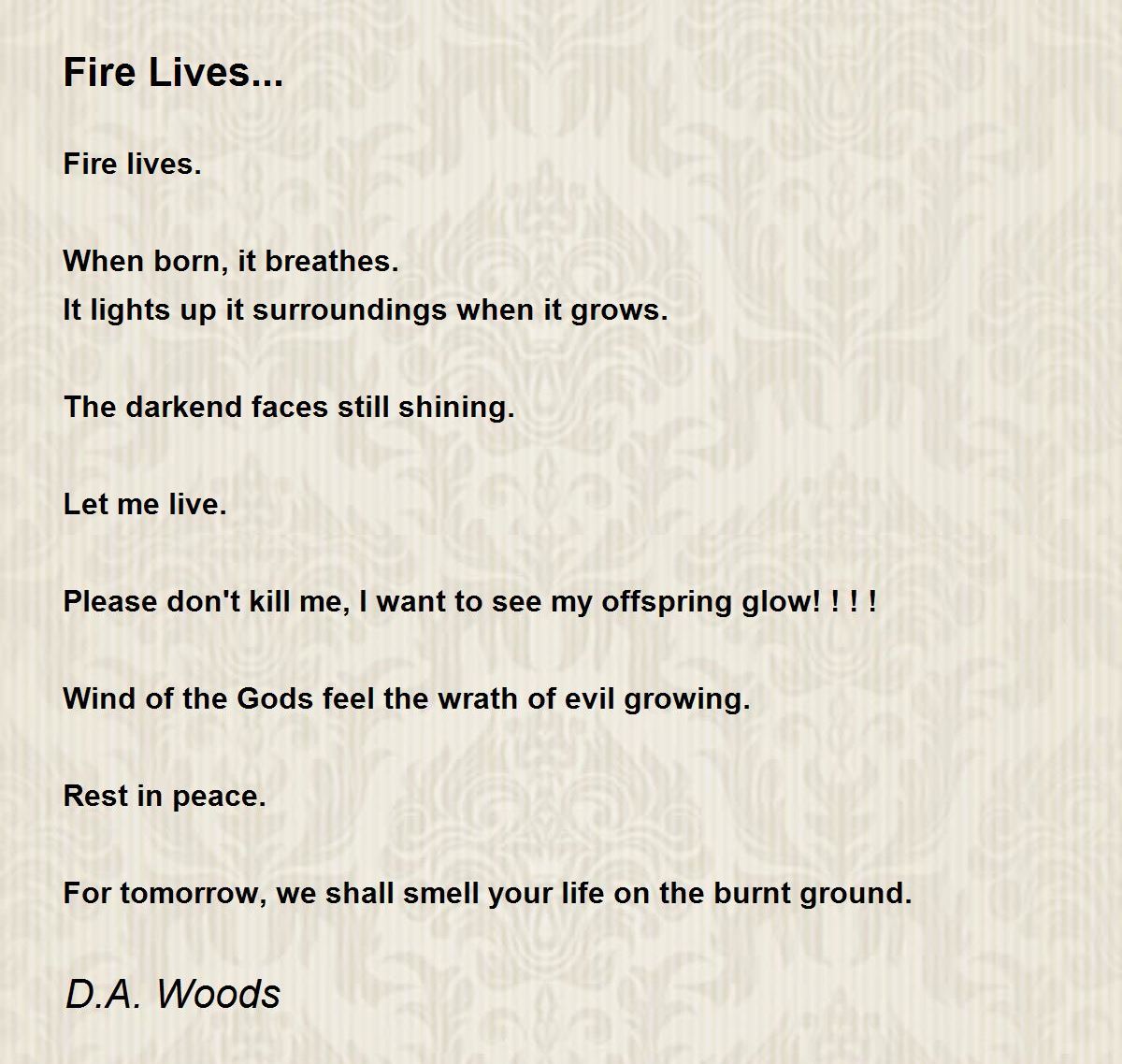 Fire Lives...

Fire lives.

When born, it breathes.
It lights up it surroundings when it grows.

The darkend faces still shining.

Let me live.

Please don't kill me, I want to see my offspring glow! ! ! !

Wind of the Gods feel the wrath of evil growing.

Rest in peace.

For tomorrow, we shall smell your life on the burnt ground.

D.A. Woods